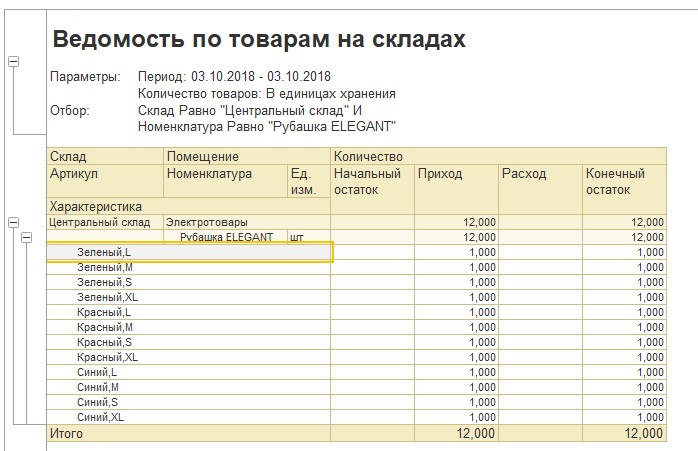 Ведомость по товарам на складах

Параметры: Период: 03.10.2018 - 03.10.2018
Количество товаров: В единицах хранения
Отбор: Склад Равно "Центральный склад" И
Номенклатура Равно "Рубашка ELEGANT"

| Склад | Помещение | | Количество | | | |
|---|---|---|---|---|---|---|
| Артикул | Номенклатура | Ед. изм. | Начальный остаток | Приход | Расход | Конечный остаток |
| Характеристика | | | | | | |
| Центральный склад | Электротовары | | | 12,000 | | 12,000 |
| | Рубашка ELEGANT | шт | | 12,000 | | 12,000 |
| Зеленый,L | | | | 1,000 | | 1,000 |
| Зеленый,M | | | | 1,000 | | 1,000 |
| Зеленый,S | | | | 1,000 | | 1,000 |
| Зеленый,XL | | | | 1,000 | | 1,000 |
| Красный,L | | | | 1,000 | | 1,000 |
| Красный,M | | | | 1,000 | | 1,000 |
| Красный,S | | | | 1,000 | | 1,000 |
| Красный,XL | | | | 1,000 | | 1,000 |
| Синий,L | | | | 1,000 | | 1,000 |
| Синий,M | | | | 1,000 | | 1,000 |
| Синий,S | | | | 1,000 | | 1,000 |
| Синий,XL | | | | 1,000 | | 1,000 |
| Итого | | | | 12,000 | | 12,000 |